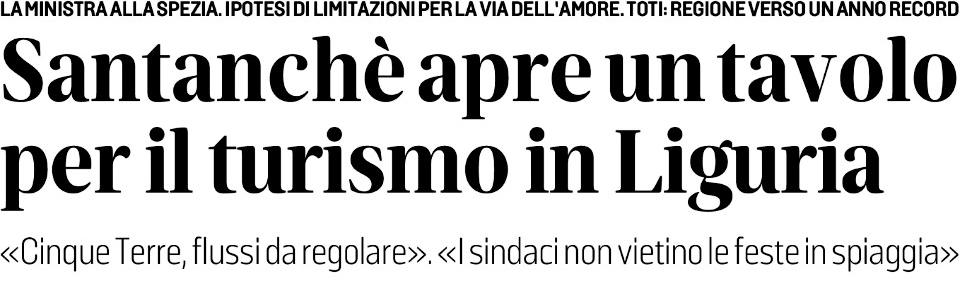 LA MINISTRA ALLA SPEZIA. IPOTESI DI LIMITAZIONI PER LA VIA DELL'AMORE. TOTI: REGIONE VERSO UN ANNO RECORD

Santanchè apre un tavolo per il turismo in Liguria

«Cinque Terre, flussi da regolare». «I sindaci non vietino le feste in spiaggia»